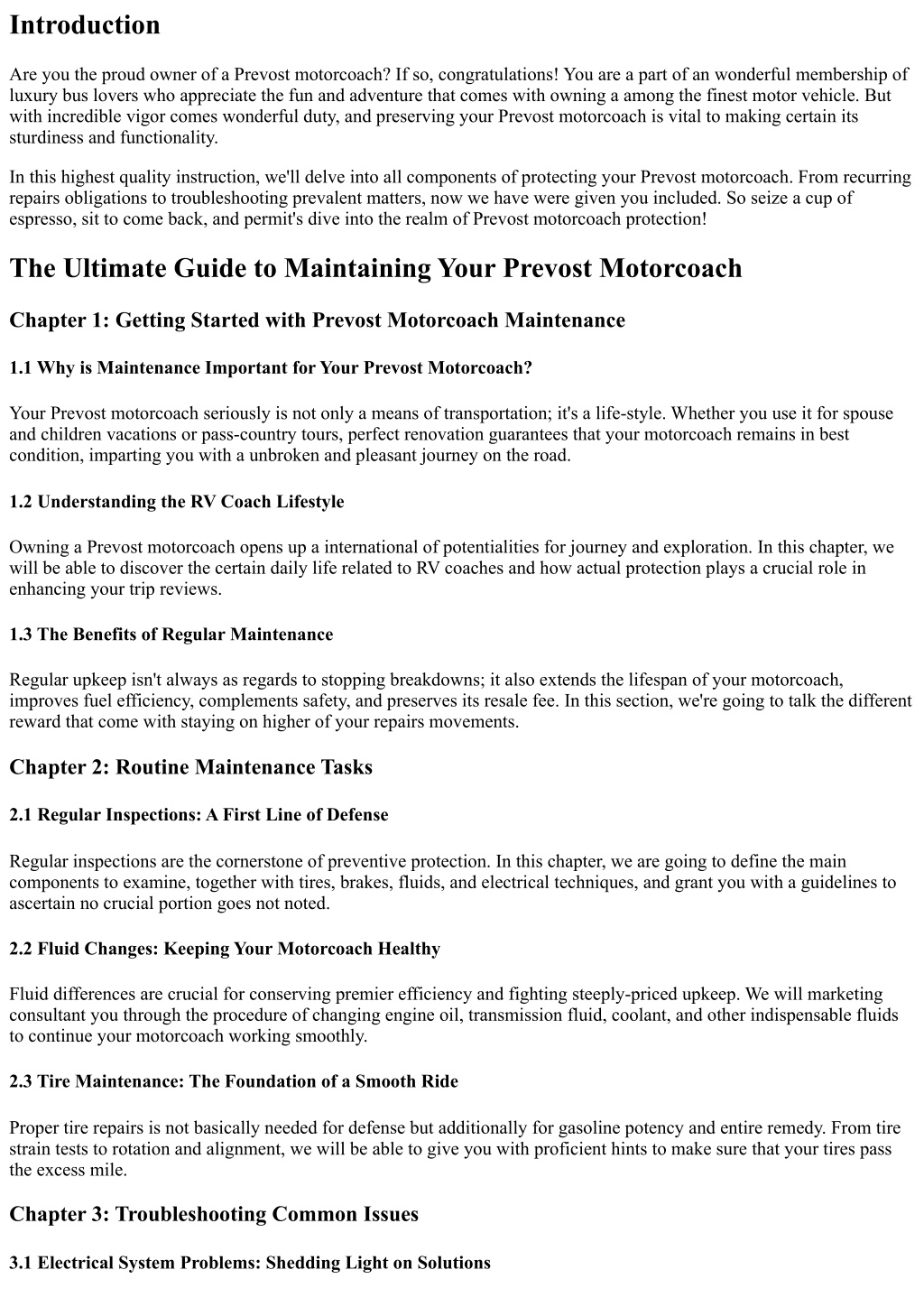 Introduction

Are you the proud owner of a Prevost motorcoach? If so, congratulations! You are a part of an wonderful membership of luxury bus lovers who appreciate the fun and adventure that comes with owning a among the finest motor vehicle. But with incredible vigor comes wonderful duty, and preserving your Prevost motorcoach is vital to making certain its sturdiness and functionality.

In this highest quality instruction, we'll delve into all components of protecting your Prevost motorcoach. From recurring repairs obligations to troubleshooting prevalent matters, now we have were given you included. So seize a cup of espresso, sit to come back, and permit's dive into the realm of Prevost motorcoach protection!

The Ultimate Guide to Maintaining Your Prevost Motorcoach

Chapter 1: Getting Started with Prevost Motorcoach Maintenance

1.1 Why is Maintenance Important for Your Prevost Motorcoach?

Your Prevost motorcoach seriously is not only a means of transportation; it's a life-style. Whether you use it for spouse and children vacations or pass-country tours, perfect renovation guarantees that your motorcoach remains in best condition, imparting you with a unbroken and pleasant journey on the road.

1.2 Understanding the RV Coach Lifestyle

Owning a Prevost motorcoach opens up a international of potentialities for journey and exploration. In this chapter, we will be able to discover the certain daily life related to RV coaches and how actual protection plays a crucial role in enhancing your trip reviews.

1.3 The Benefits of Regular Maintenance

Regular upkeep isn't always as regards to stopping breakdowns; it also extends the lifespan of your motorcoach, improves fuel efficiency, complements safety, and preserves its resale fee. In this section, we're going to talk the different reward that come with staying on higher of your repairs movements.

Chapter 2: Routine Maintenance Tasks

2.1 Regular Inspections: A First Line of Defense

Regular inspections are the cornerstone of preventive protection. In this chapter, we are going to define the main components to examine, together with tires, brakes, fluids, and electrical techniques, and grant you with a guidelines to ascertain no crucial portion goes not noted.

2.2 Fluid Changes: Keeping Your Motorcoach Healthy

Fluid differences are crucial for conserving premier efficiency and fighting steeply-priced upkeep. We will marketing consultant you through the procedure of changing engine oil, transmission fluid, coolant, and other indispensable fluids to continue your motorcoach working smoothly.

2.3 Tire Maintenance: The Foundation of a Smooth Ride

Proper tire repairs is not basically needed for defense but additionally for gasoline potency and entire remedy. From tire strain tests to rotation and alignment, we will be able to give you with proficient hints to make sure that your tires pass the excess mile.

Chapter 3: Troubleshooting Common Issues

3.1 Electrical System Problems: Shedding Light on Solutions